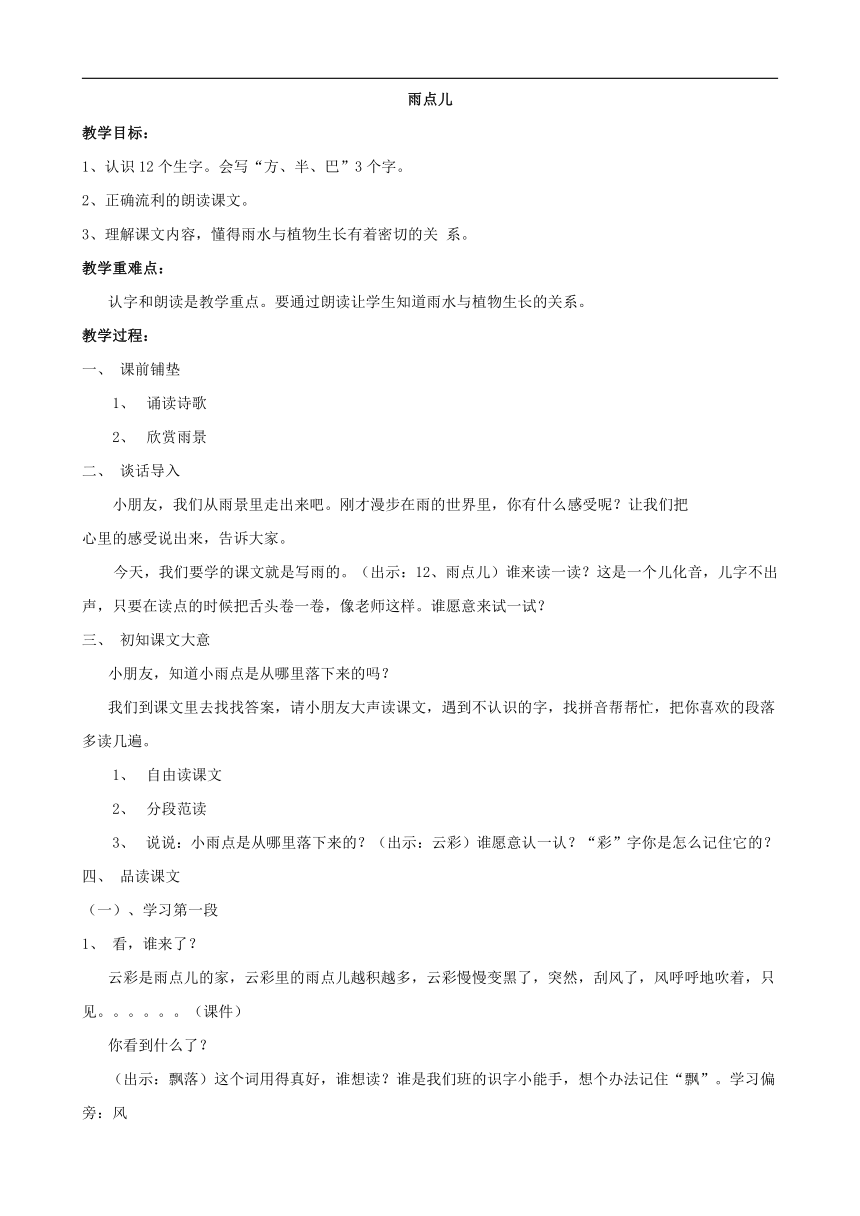 雨点儿

教学目标：

1、认识12个生字。会写“方、半、巴”3个字。

2、正确流利的朗读课文。

3、理解课文内容，懂得雨水与植物生长有着密切的关 系。

教学重难点：

认字和朗读是教学重点。要通过朗读让学生知道雨水与植物生长的关系。

教学过程：

一、 课前铺垫

1、 诵读诗歌

2、 欣赏雨景

二、 谈话导入

小朋友，我们从雨景里走出来吧。刚才漫步在雨的世界里，你有什么感受呢？让我们把心里的感受说出来，告诉大家。

今天，我们要学的课文就是写雨的。（出示：12、雨点儿）谁来读一读？这是一个儿化音，儿字不出声，只要在读点的时候把舌头卷一卷，像老师这样。谁愿意来试一试？

三、 初知课文大意

小朋友，知道小雨点是从哪里落下来的吗？

我们到课文里去找找答案，请小朋友大声读课文，遇到不认识的字，找拼音帮帮忙，把你喜欢的段落多读几遍。

1、 自由读课文

2、 分段范读

3、 说说：小雨点是从哪里落下来的？（出示：云彩）谁愿意认一认？“彩”字你是怎么记住它的？

四、 品读课文

（一）、学习第一段

1、 看，谁来了？

云彩是雨点儿的家，云彩里的雨点儿越积越多，云彩慢慢变黑了，突然，刮风了，风呼呼地吹着，只见。。。。。。（课件）

你看到什么了？

（出示：飘落）这个词用得真好，谁想读？谁是我们班的识字小能手，想个办法记住“飘”。学习偏旁：风